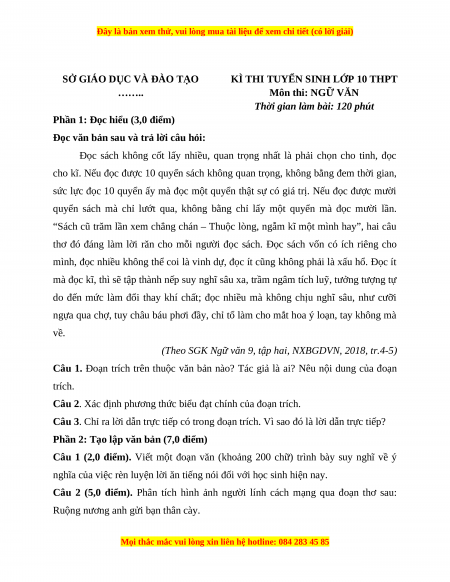 Đây là bản xem thử, vui lòng mua tài liệu để xem chi tiết (có lời giải)

SỞ GIÁO DỤC VÀ ĐÀO TẠO
……..

KÌ THI TUYỂN SINH LỚP 10 THPT
Môn thi: NGỮ VĂN
Thời gian làm bài: 120 phút

Phần 1: Đọc hiểu (3,0 điểm)

Đọc văn bản sau và trả lời câu hỏi:

Đọc sách không cốt lấy nhiều, quan trọng nhất là phải chọn cho tinh, đọc cho kĩ. Nếu đọc được 10 quyển sách không quan trọng, không bằng đem thời gian, sức lực đọc 10 quyển ấy mà đọc một quyển thật sự có giá trị. Nếu đọc được mười quyển sách mà chỉ lướt qua, không bằng chỉ lấy một quyển mà đọc mười lần. "Sách cũ trăm lần xem chẳng chán – Thuộc lòng, ngẫm kĩ một mình hay", hai câu thơ đó đáng làm lời răn cho mỗi người đọc sách. Đọc sách vốn có ích riêng cho mình, đọc nhiều không thể coi là vinh dự, đọc ít cũng không phải là xấu hổ. Đọc ít mà đọc kĩ, thì sẽ tập thành nếp suy nghĩ sâu xa, trầm ngâm tích luỹ, tưởng tượng tự do đến mức làm đổi thay khí chất; đọc nhiều mà không chịu nghĩ sâu, như cưỡi ngựa qua chợ, tuy châu báu phơi đầy, chỉ tổ làm cho mắt hoa ý loạn, tay không mà về.

(Theo SGK Ngữ văn 9, tập hai, NXBGDVN, 2018, tr.4-5)

Câu 1. Đoạn trích trên thuộc văn bản nào? Tác giả là ai? Nêu nội dung của đoạn trích.

Câu 2. Xác định phương thức biểu đạt chính của đoạn trích.

Câu 3. Chỉ ra lời dẫn trực tiếp có trong đoạn trích. Vì sao đó là lời dẫn trực tiếp?

Phần 2: Tạo lập văn bản (7,0 điểm)

Câu 1 (2,0 điểm). Viết một đoạn văn (khoảng 200 chữ) trình bày suy nghĩ về ý nghĩa của việc rèn luyện lời ăn tiếng nói đối với học sinh hiện nay.

Câu 2 (5,0 điểm). Phân tích hình ảnh người lính cách mạng qua đoạn thơ sau:
Ruộng nương anh gửi bạn thân cày.

Mọi thắc mắc vui lòng xin liên hệ hotline: 084 283 45 85